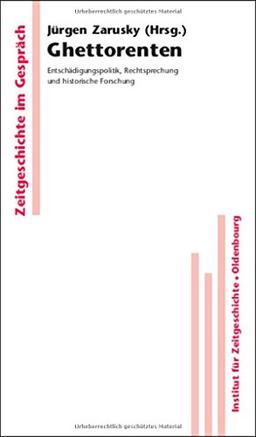 Urheberrechtlich geschütztes Material

Zeitgeschichte im Gespräch

Jürgen Zarusky (Hrsg.)
Ghettorenten

Entschädigungspolitik, Rechtsprechung und historische Forschung

Institut für Zeitgeschichte • Oldenbourg

Urheberrechtlich geschütztes Material